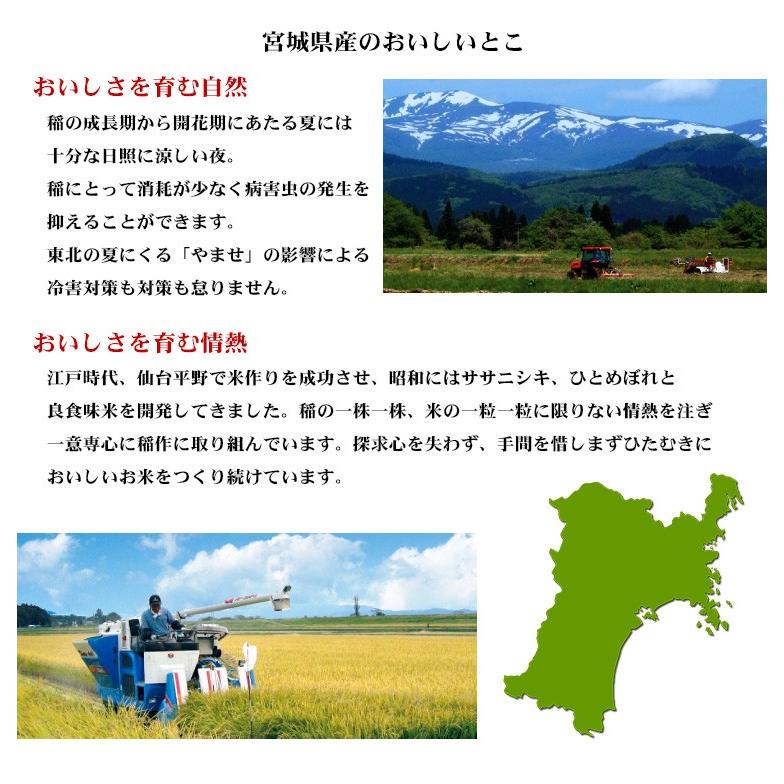 宮城県産のおいしいとこ

おいしさを育む自然

稲の成長期から開花期にあたる夏には十分な日照に涼しい夜。
稲にとって消耗が少なく病害虫の発生を抑えることができます。
東北の夏にくる「やませ」の影響による冷害対策も対策も怠りません。

おいしさを育む情熱

江戸時代、仙台平野で米作りを成功させ、昭和にはササニシキ、ひとめぼれと良食味米を開発してきました。稲の一株一株、米の一粒一粒に限りない情熱を注ぎ一意専心に稲作に取り組んでいます。探求心を失わず、手間を惜しまずひたむきにおいしいお米をつくり続けています。